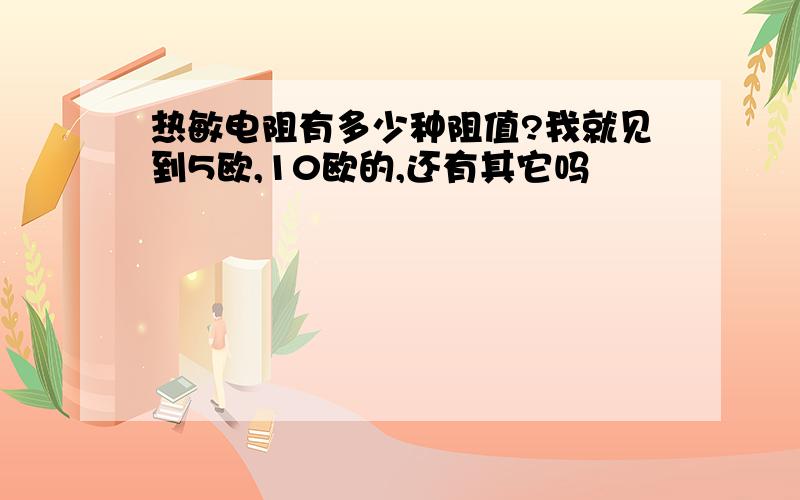 热敏电阻有多少种阻值?我就见到5欧,10欧的,还有其它吗